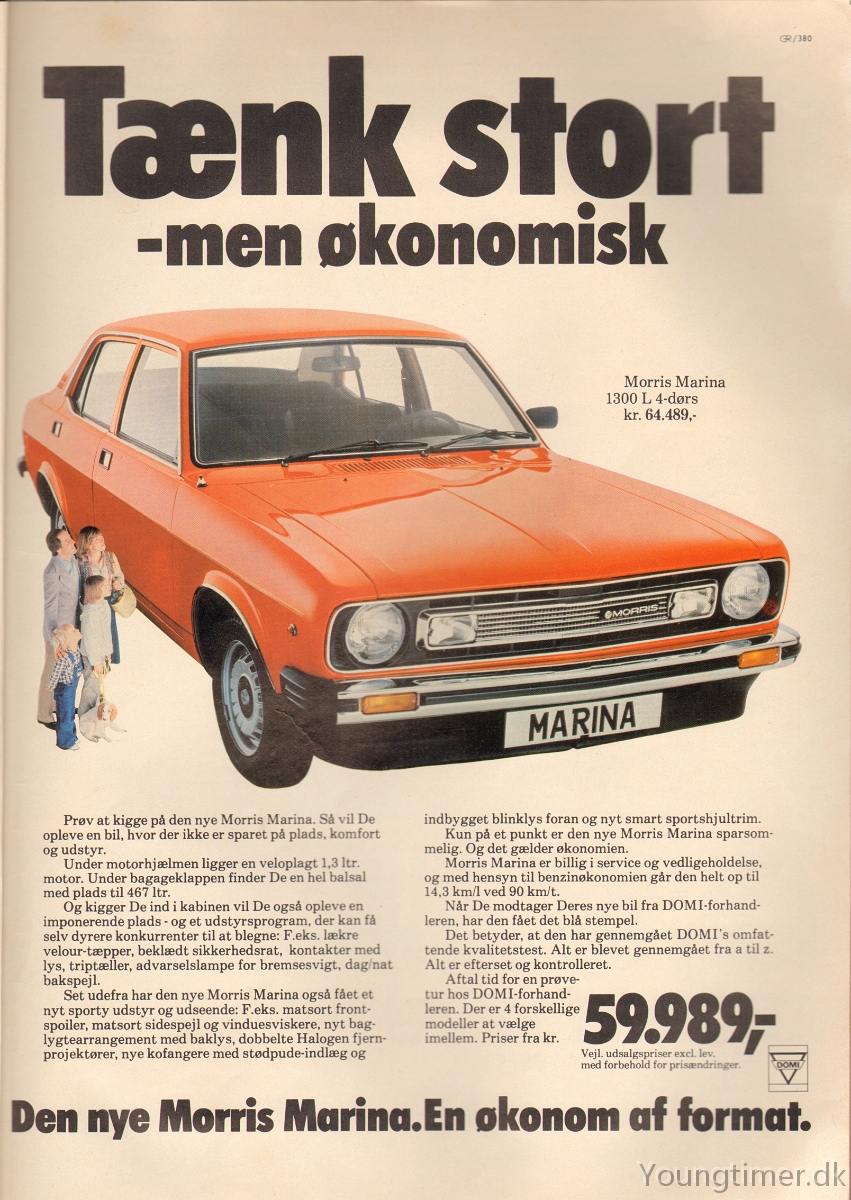 GR/380

Tænk stort
-men økonomisk

Morris Marina
1300 L 4-dørs
kr. 64.489,-

MORRIS

MARINA

Prøv at kigge på den nye Morris Marina. Så vil De opleve en bil, hvor der ikke er sparet på plads, komfort og udstyr.
Under motorhjælmen ligger en veloplagt 1,3 ltr. motor. Under bagageklappen finder De en hel balsal med plads til 467 ltr.
Og kigger De ind i kabinen vil De også opleve en imponerende plads - og et udstyrsprogram, der kan få selv dyrere konkurrenter til at blegne: F.eks. lækre velour-tæpper, beklædt sikkerhedsrat, kontakter med lys, triptæller, advarselslampe for bremsesvigt, dag/nat bakspejl.
Set udefra har den nye Morris Marina også fået et nyt sporty udstyr og udseende: F.eks. matsort frontspoiler, matsort sidespejl og vinduesviskere, nyt baglygtearrangement med baklys, dobbelte Halogen fjernprojektører, nye kofangere med stødpude-indlæg og indbygget blinklys foran og nyt smart sportshjultrim.
Kun på et punkt er den nye Morris Marina sparsommelig. Og det gælder økonomien.
Morris Marina er billig i service og vedligeholdelse, og med hensyn til benzinøkonomien går den helt op til 14,3 km/l ved 90 km/t.
Når De modtager Deres nye bil fra DOMI-forhandleren, har den fået det blå stempel.
Det betyder, at den har gennemgået DOMI's omfattende kvalitetstest. Alt er blevet gennemgået fra a til z. Alt er efterset og kontrolleret.
Aftal tid for en prøvetur hos DOMI-forhandleren. Der er 4 forskellige modeller at vælge imellem. Priser fra kr.

59.989,-
Vejl. udsalgspriser excl. lev. med forbehold for prisændringer.

DOMI

Den nye Morris Marina. En økonom af format.

Youngtimer.dk